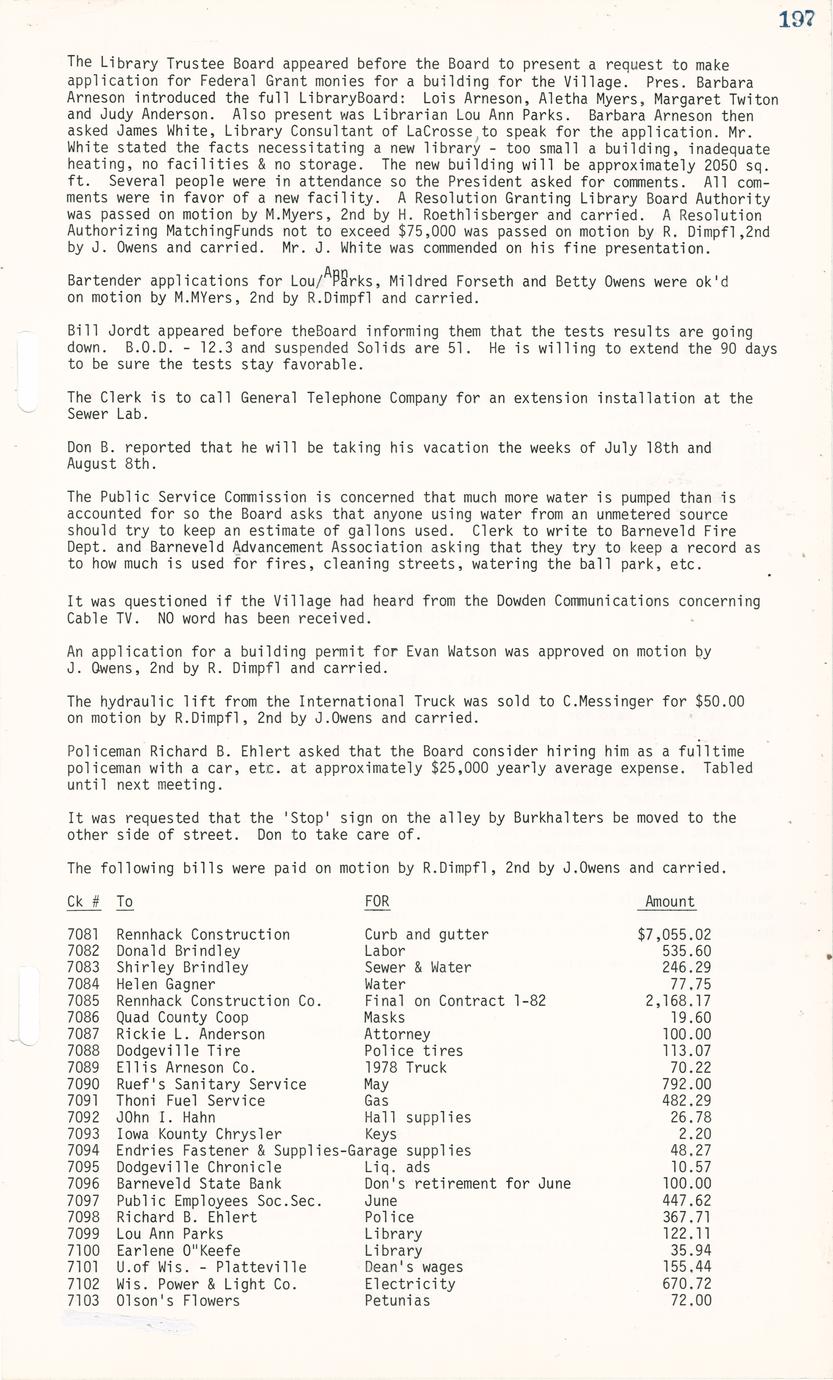 197

The Library Trustee Board appeared before the Board to present a request to make application for Federal Grant monies for a building for the Village. Pres. Barbara Arneson introduced the full LibraryBoard: Lois Arneson, Aletha Myers, Margaret Twiton and Judy Anderson. Also present was Librarian Lou Ann Parks. Barbara Arneson then asked James White, Library Consultant of LaCrosse, to speak for the application. Mr. White stated the facts necessitating a new library - too small a building, inadequate heating, no facilities & no storage. The new building will be approximately 2050 sq. ft. Several people were in attendance so the President asked for comments. All comments were in favor of a new facility. A Resolution Granting Library Board Authority was passed on motion by M.Myers, 2nd by H. Roethlisberger and carried. A Resolution Authorizing MatchingFunds not to exceed $75,000 was passed on motion by R. Dimpfl,2nd by J. Owens and carried. Mr. J. White was commended on his fine presentation.

Bartender applications for Lou/Ann Parks, Mildred Forseth and Betty Owens were ok'd on motion by M.MYers, 2nd by R.Dimpfl and carried.

Bill Jordt appeared before theBoard informing them that the tests results are going down. B.O.D. - 12.3 and suspended Solids are 51. He is willing to extend the 90 days to be sure the tests stay favorable.

The Clerk is to call General Telephone Company for an extension installation at the Sewer Lab.

Don B. reported that he will be taking his vacation the weeks of July 18th and August 8th.

The Public Service Commission is concerned that much more water is pumped than is accounted for so the Board asks that anyone using water from an unmetered source should try to keep an estimate of gallons used. Clerk to write to Barneveld Fire Dept. and Barneveld Advancement Association asking that they try to keep a record as to how much is used for fires, cleaning streets, watering the ball park, etc.

It was questioned if the Village had heard from the Dowden Communications concerning Cable TV. NO word has been received.

An application for a building permit for Evan Watson was approved on motion by J. Owens, 2nd by R. Dimpfl and carried.

The hydraulic lift from the International Truck was sold to C.Messinger for $50.00 on motion by R.Dimpfl, 2nd by J.Owens and carried.

Policeman Richard B. Ehlert asked that the Board consider hiring him as a fulltime policeman with a car, etc. at approximately $25,000 yearly average expense. Tabled until next meeting.

It was requested that the 'Stop' sign on the alley by Burkhalters be moved to the other side of street. Don to take care of.

The following bills were paid on motion by R.Dimpfl, 2nd by J.Owens and carried.

| Ck # | To | FOR | Amount |
|---|---|---|---|
| 7081 | Rennhack Construction | Curb and gutter | $7,055.02 |
| 7082 | Donald Brindley | Labor | 535.60 |
| 7083 | Shirley Brindley | Sewer & Water | 246.29 |
| 7084 | Helen Gagner | Water | 77.75 |
| 7085 | Rennhack Construction Co. | Final on Contract 1-82 | 2,168.17 |
| 7086 | Quad County Coop | Masks | 19.60 |
| 7087 | Rickie L. Anderson | Attorney | 100.00 |
| 7088 | Dodgeville Tire | Police tires | 113.07 |
| 7089 | Ellis Arneson Co. | 1978 Truck | 70.22 |
| 7090 | Ruef's Sanitary Service | May | 792.00 |
| 7091 | Thoni Fuel Service | Gas | 482.29 |
| 7092 | JOhn I. Hahn | Hall supplies | 26.78 |
| 7093 | Iowa Kounty Chrysler | Keys | 2.20 |
| 7094 | Endries Fastener & Supplies- | Garage supplies | 48.27 |
| 7095 | Dodgeville Chronicle | Liq. ads | 10.57 |
| 7096 | Barneveld State Bank | Don's retirement for June | 100.00 |
| 7097 | Public Employees Soc.Sec. | June | 447.62 |
| 7098 | Richard B. Ehlert | Police | 367.71 |
| 7099 | Lou Ann Parks | Library | 122.11 |
| 7100 | Earlene O"Keefe | Library | 35.94 |
| 7101 | U.of Wis. - Platteville | Dean's wages | 155.44 |
| 7102 | Wis. Power & Light Co. | Electricity | 670.72 |
| 7103 | Olson's Flowers | Petunias | 72.00 |